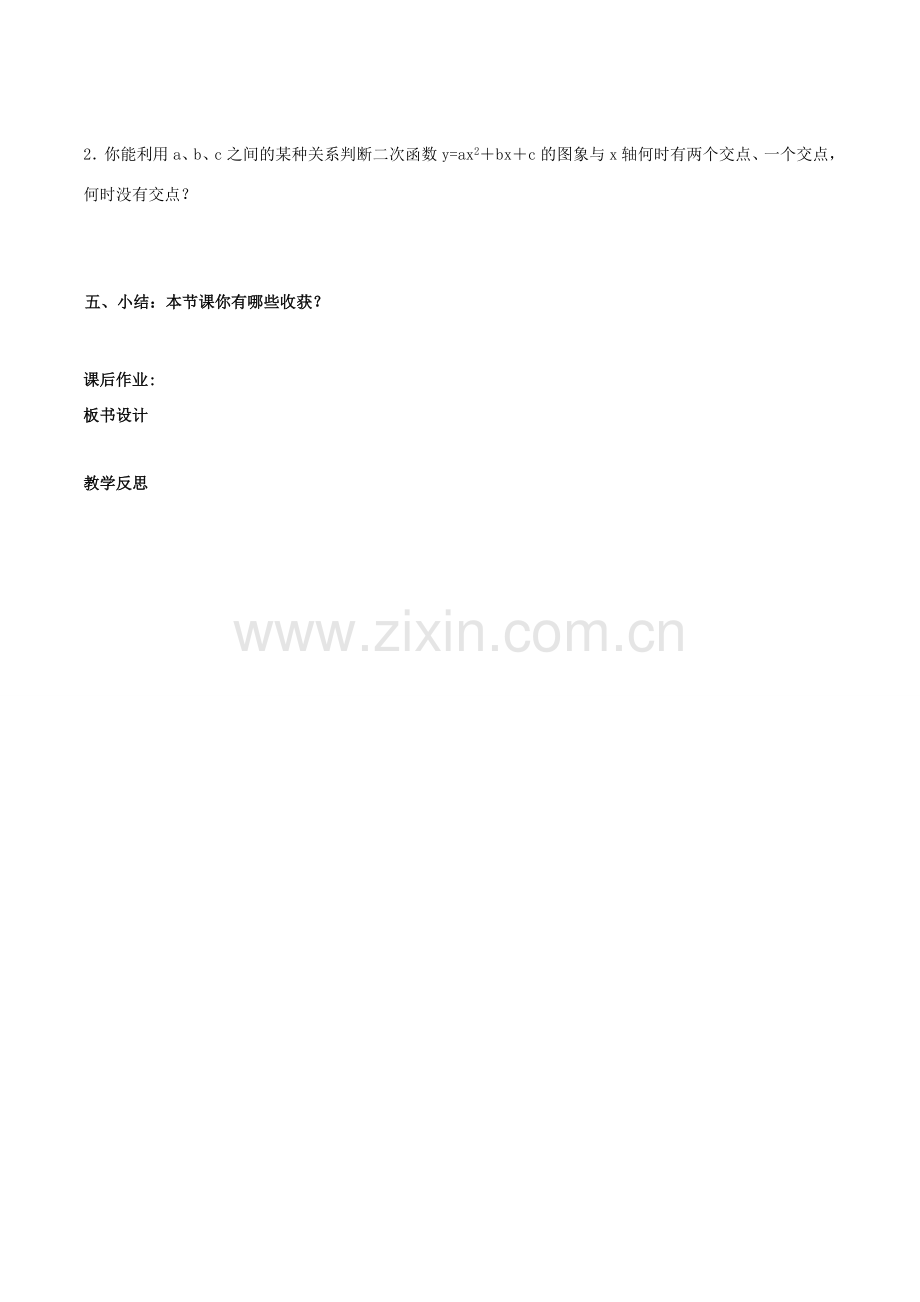 2．你能利用 a、b、c 之间的某种关系判断二次函数 $y=ax^2+bx+c$ 的图象与 x 轴何时有两个交点、一个交点，何时没有交点？

五、小结：本节课你有哪些收获？

课后作业：

板书设计

教学反思

www.zixin.com.cn